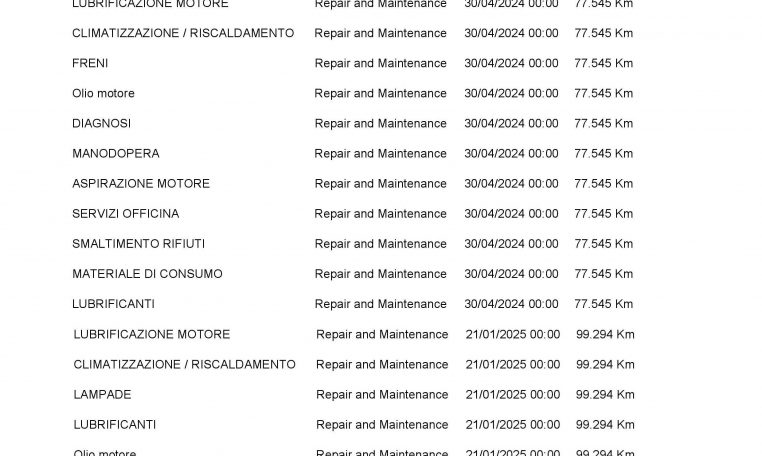 | LUBRIFICAZIONE MOTORE | Repair and Maintenance | 30/04/2024 00:00 | 77.545 Km |
|---|---|---|---|
| CLIMATIZZAZIONE / RISCALDAMENTO | Repair and Maintenance | 30/04/2024 00:00 | 77.545 Km |
| FRENI | Repair and Maintenance | 30/04/2024 00:00 | 77.545 Km |
| Olio motore | Repair and Maintenance | 30/04/2024 00:00 | 77.545 Km |
| DIAGNOSI | Repair and Maintenance | 30/04/2024 00:00 | 77.545 Km |
| MANODOPERA | Repair and Maintenance | 30/04/2024 00:00 | 77.545 Km |
| ASPIRAZIONE MOTORE | Repair and Maintenance | 30/04/2024 00:00 | 77.545 Km |
| SERVIZI OFFICINA | Repair and Maintenance | 30/04/2024 00:00 | 77.545 Km |
| SMALTIMENTO RIFIUTI | Repair and Maintenance | 30/04/2024 00:00 | 77.545 Km |
| MATERIALE DI CONSUMO | Repair and Maintenance | 30/04/2024 00:00 | 77.545 Km |
| LUBRIFICANTI | Repair and Maintenance | 30/04/2024 00:00 | 77.545 Km |
| LUBRIFICAZIONE MOTORE | Repair and Maintenance | 21/01/2025 00:00 | 99.294 Km |
| CLIMATIZZAZIONE / RISCALDAMENTO | Repair and Maintenance | 21/01/2025 00:00 | 99.294 Km |
| LAMPADE | Repair and Maintenance | 21/01/2025 00:00 | 99.294 Km |
| LUBRIFICANTI | Repair and Maintenance | 21/01/2025 00:00 | 99.294 Km |
| Olio motore | Repair and Maintenance | 21/01/2025 00:00 | 99.294 Km |